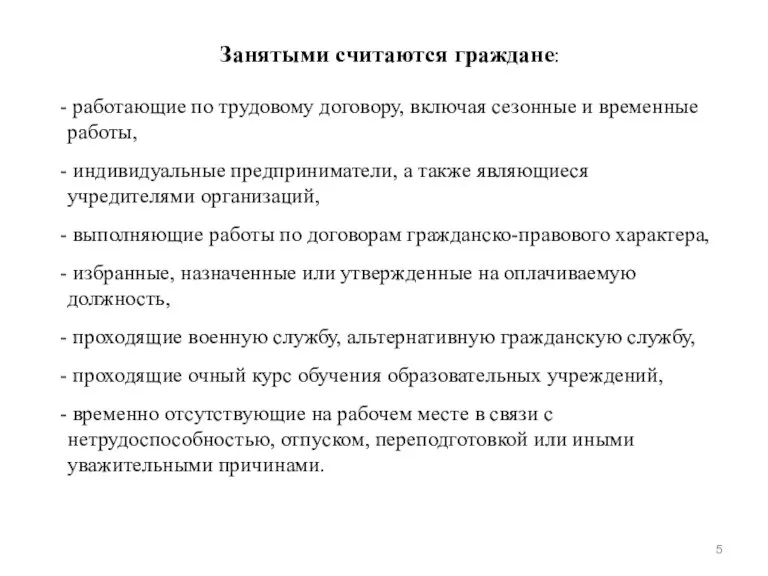 Занятыми считаются граждане:

- работающие по трудовому договору, включая сезонные и временные работы,

- индивидуальные предприниматели, а также являющиеся учредителями организаций,

- выполняющие работы по договорам гражданско-правового характера,

- избранные, назначенные или утвержденные на оплачиваемую должность,

- проходящие военную службу, альтернативную гражданскую службу,

- проходящие очный курс обучения образовательных учреждений,

- временно отсутствующие на рабочем месте в связи с нетрудоспособностью, отпуском, переподготовкой или иными уважительными причинами.

5